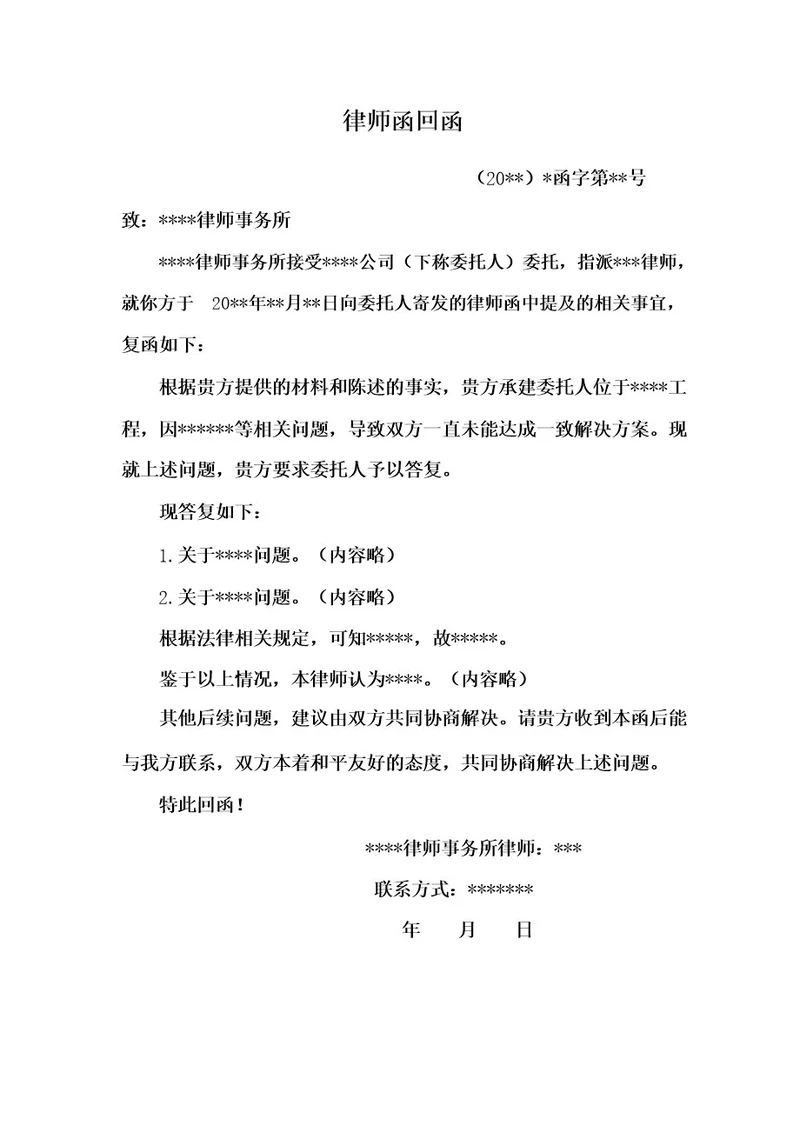 律师函回函

（20**）*函字第**号

致：****律师事务所

****律师事务所接受****公司（下称委托人）委托，指派***律师，就你方于 20**年**月**日向委托人寄发的律师函中提及的相关事宜，复函如下：

根据贵方提供的材料和陈述的事实，贵方承建委托人位于****工程，因******等相关问题，导致双方一直未能达成一致解决方案。现就上述问题，贵方要求委托人予以答复。

现答复如下：

1.关于****问题。（内容略）

2.关于****问题。（内容略）

根据法律相关规定，可知*****，故*****。

鉴于以上情况，本律师认为****。（内容略）

其他后续问题，建议由双方共同协商解决。请贵方收到本函后能与我方联系，双方本着和平友好的态度，共同协商解决上述问题。

特此回函！

****律师事务所律师：***

联系方式：*******

年 月 日